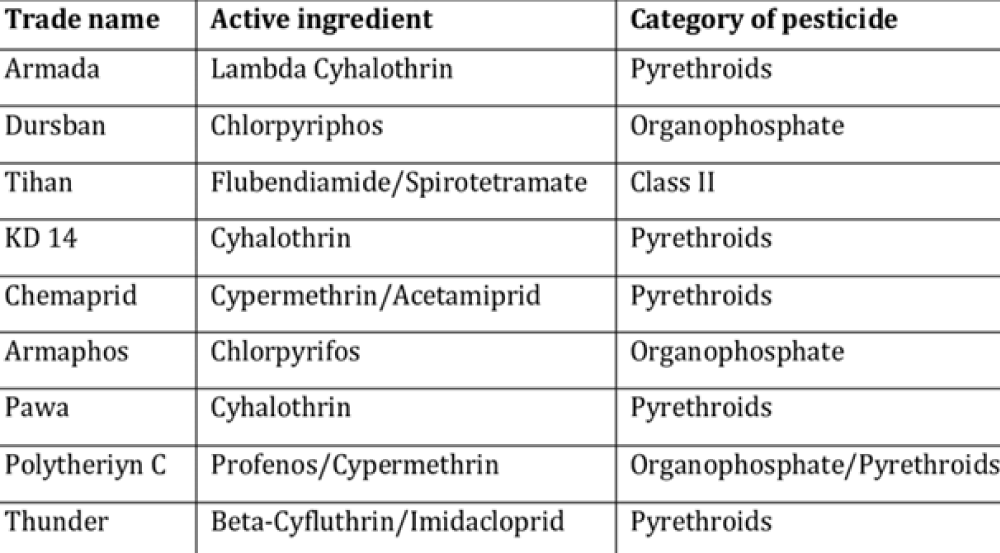 | Trade name | Active ingredient | Category of pesticide |
|---|---|---|
| Armada | Lambda Cyhalothrin | Pyrethroids |
| Dursban | Chlorpyriphos | Organophosphate |
| Tihan | Flubendiamide/Spirotetramate | Class II |
| KD 14 | Cyhalothrin | Pyrethroids |
| Chemaprid | Cypermethrin/Acetamiprid | Pyrethroids |
| Armaphos | Chlorpyrifos | Organophosphate |
| Pawa | Cyhalothrin | Pyrethroids |
| Polytheriyn C | Profenos/Cypermethrin | Organophosphate/Pyrethroids |
| Thunder | Beta-Cyfluthrin/Imidacloprid | Pyrethroids |